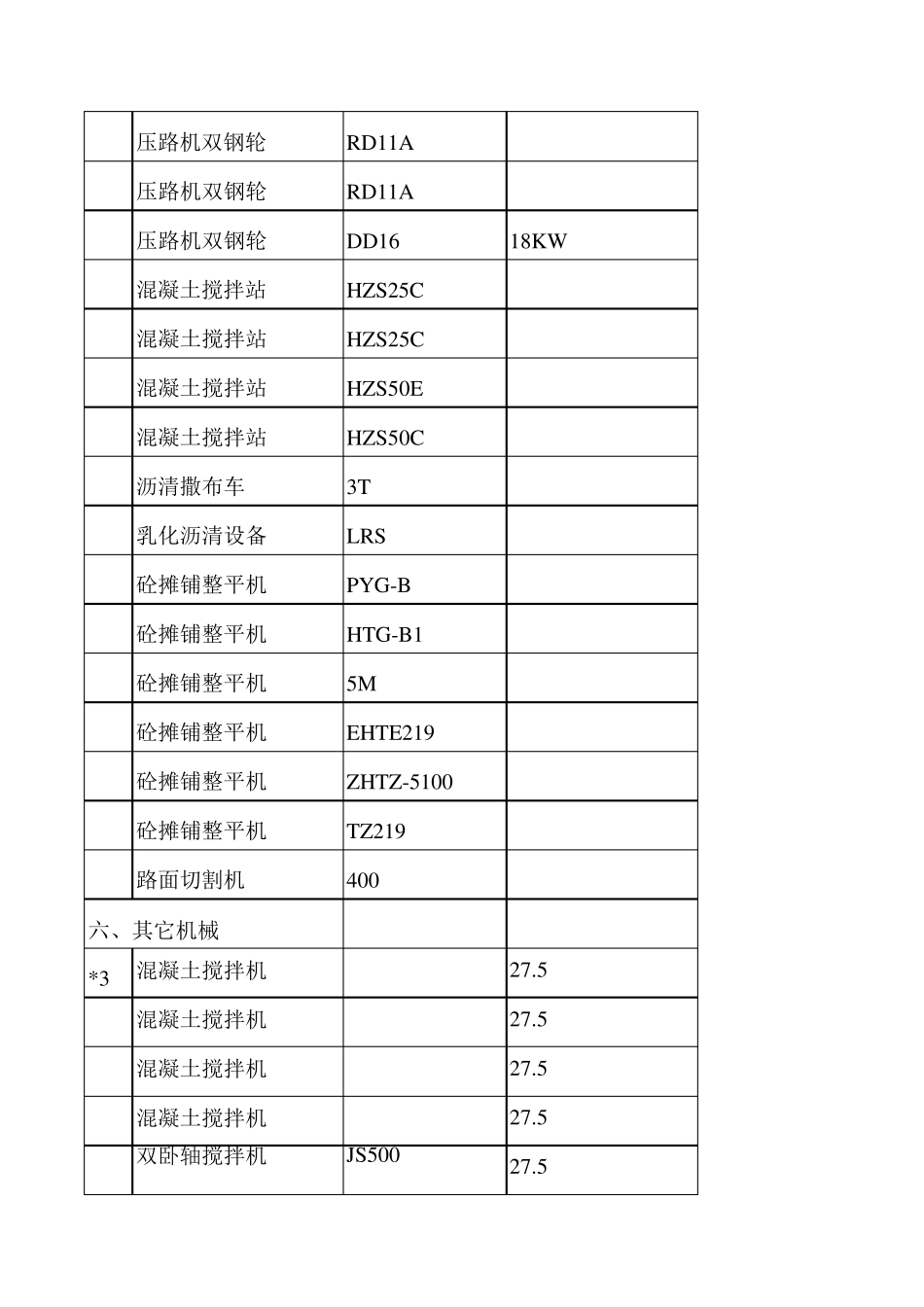 |  |  |  |  |
|---|---|---|---|
|  | 压路机双钢轮 | RD11A |  |
|  | 压路机双钢轮 | RD11A |  |
|  | 压路机双钢轮 | DD16 | 18KW |
|  | 混凝土搅拌站 | HZS25C |  |
|  | 混凝土搅拌站 | HZS25C |  |
|  | 混凝土搅拌站 | HZS50E |  |
|  | 混凝土搅拌站 | HZS50C |  |
|  | 沥清撒布车 | 3T |  |
|  | 乳化沥清设备 | LRS |  |
|  | 砼摊铺整平机 | PYG-B |  |
|  | 砼摊铺整平机 | HTG-B1 |  |
|  | 砼摊铺整平机 | 5M |  |
|  | 砼摊铺整平机 | EHTE219 |  |
|  | 砼摊铺整平机 | ZHTZ-5100 |  |
|  | 砼摊铺整平机 | TZ219 |  |
|  | 路面切割机 | 400 |  |
| 六、其它机械 |  |  |  |
| *3 | 混凝土搅拌机 |  | 27.5 |
|  | 混凝土搅拌机 |  | 27.5 |
|  | 混凝土搅拌机 |  | 27.5 |
|  | 混凝土搅拌机 |  | 27.5 |
|  | 双卧轴搅拌机 | JS500 | 27.5 |